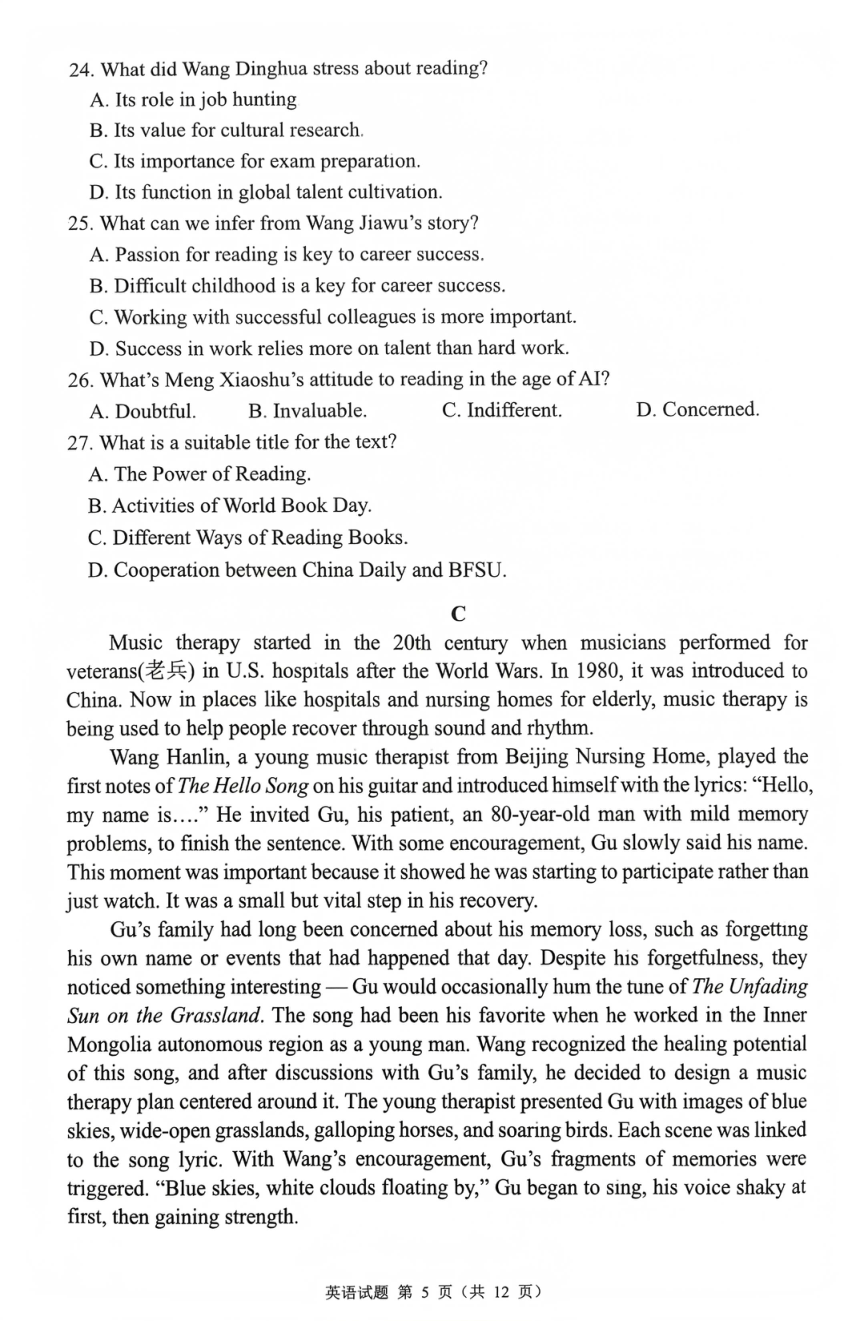 24. What did Wang Dinghua stress about reading?
A. Its role in job hunting
B. Its value for cultural research.
C. Its importance for exam preparation.
D. Its function in global talent cultivation.
25. What can we infer from Wang Jiawu's story?
A. Passion for reading is key to career success.
B. Difficult childhood is a key for career success.
C. Working with successful colleagues is more important.
D. Success in work relies more on talent than hard work.
26. What's Meng Xiaoshu's attitude to reading in the age of AI?
A. Doubtful.  B. Invaluable.  C. Indifferent.  D. Concerned.
27. What is a suitable title for the text?
A. The Power of Reading.
B. Activities of World Book Day.
C. Different Ways of Reading Books.
D. Cooperation between China Daily and BFSU.

C

Music therapy started in the 20th century when musicians performed for veterans(老兵) in U.S. hospitals after the World Wars. In 1980, it was introduced to China. Now in places like hospitals and nursing homes for elderly, music therapy is being used to help people recover through sound and rhythm.

Wang Hanlin, a young music therapist from Beijing Nursing Home, played the first notes of The Hello Song on his guitar and introduced himself with the lyrics: "Hello, my name is…." He invited Gu, his patient, an 80-year-old man with mild memory problems, to finish the sentence. With some encouragement, Gu slowly said his name. This moment was important because it showed he was starting to participate rather than just watch. It was a small but vital step in his recovery.

Gu's family had long been concerned about his memory loss, such as forgetting his own name or events that had happened that day. Despite his forgetfulness, they noticed something interesting — Gu would occasionally hum the tune of The Unfading Sun on the Grassland. The song had been his favorite when he worked in the Inner Mongolia autonomous region as a young man. Wang recognized the healing potential of this song, and after discussions with Gu's family, he decided to design a music therapy plan centered around it. The young therapist presented Gu with images of blue skies, wide-open grasslands, galloping horses, and soaring birds. Each scene was linked to the song lyric. With Wang's encouragement, Gu's fragments of memories were triggered. "Blue skies, white clouds floating by," Gu began to sing, his voice shaky at first, then gaining strength.

英语试题 第5页（共12页）